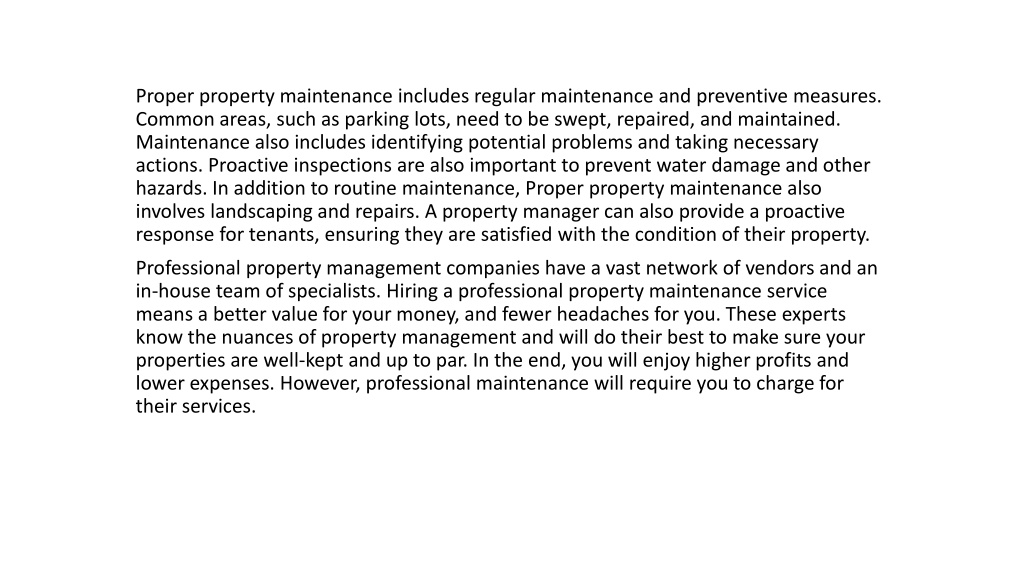 Proper property maintenance includes regular maintenance and preventive measures. Common areas, such as parking lots, need to be swept, repaired, and maintained. Maintenance also includes identifying potential problems and taking necessary actions. Proactive inspections are also important to prevent water damage and other hazards. In addition to routine maintenance, Proper property maintenance also involves landscaping and repairs. A property manager can also provide a proactive response for tenants, ensuring they are satisfied with the condition of their property.

Professional property management companies have a vast network of vendors and an in-house team of specialists. Hiring a professional property maintenance service means a better value for your money, and fewer headaches for you. These experts know the nuances of property management and will do their best to make sure your properties are well-kept and up to par. In the end, you will enjoy higher profits and lower expenses. However, professional maintenance will require you to charge for their services.